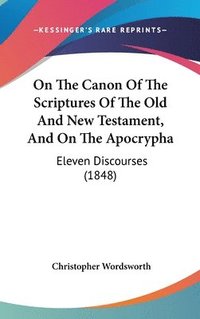 —KESSINGER'S RARE REPRINTS—

On The Canon Of The Scriptures Of The Old And New Testament, And On The Apocrypha

Eleven Discourses (1848)

Christopher Wordsworth